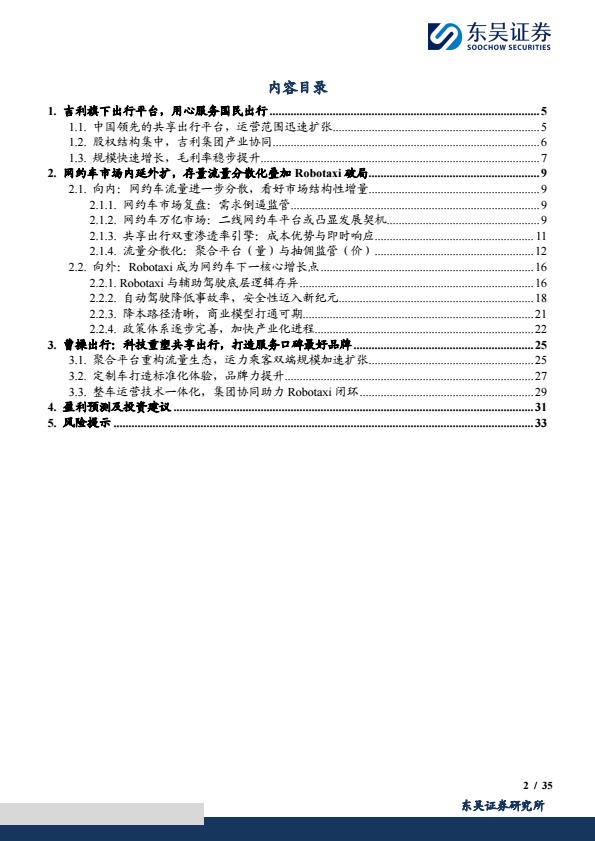 东吴证券
SOOCHOW SECURITIES

内容目录

1. 吉利旗下出行平台，用心服务国民出行 ........ 5
1.1. 中国领先的共享出行平台，运营范围迅速扩张 ........ 5
1.2. 股权结构集中，吉利集团产业协同 ........ 6
1.3. 规模快速增长，毛利率稳步提升 ........ 7
2. 网约车市场内延外扩，存量流量分散化叠加 Robotaxi 破局 ........ 9
2.1. 向内：网约车流量进一步分散，看好市场结构性增量 ........ 9
2.1.1. 网约车市场复盘：需求倒逼监管 ........ 9
2.1.2. 网约车万亿市场：二线网约车平台或凸显发展契机 ........ 9
2.1.3. 共享出行双重渗透率引擎：成本优势与即时响应 ........ 11
2.1.4. 流量分散化：聚合平台（量）与抽佣监管（价） ........ 12
2.2. 向外：Robotaxi 成为网约车下一核心增长点 ........ 16
2.2.1. Robotaxi 与辅助驾驶底层逻辑存异 ........ 16
2.2.2. 自动驾驶降低事故率，安全性迈入新纪元 ........ 18
2.2.3. 降本路径清晰，商业模型打通可期 ........ 21
2.2.4. 政策体系逐步完善，加快产业化进程 ........ 22
3. 曹操出行：科技重塑共享出行，打造服务口碑最好品牌 ........ 25
3.1. 聚合平台重构流量生态，运力乘客双端规模加速扩张 ........ 25
3.2. 定制车打造标准化体验，品牌力提升 ........ 27
3.3. 整车运营技术一体化，集团协同助力 Robotaxi 闭环 ........ 29
4. 盈利预测及投资建议 ........ 31
5. 风险提示 ........ 33

2 / 35
东吴证券研究所